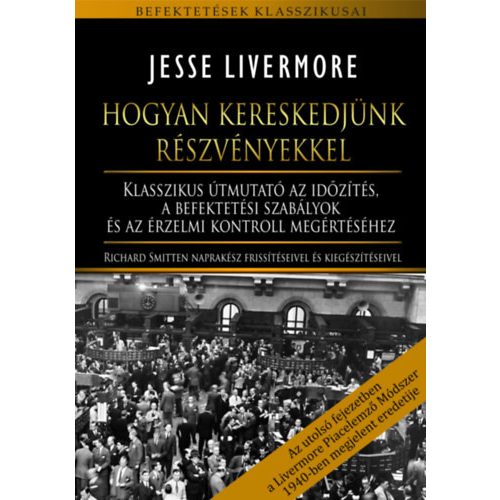 BEFEKTETÉSEK KLASSZIKUSAI

JESSE LIVERMORE

HOGYAN KERESKEDJÜNK RÉSZVÉNYEKKEL

KLASSZIKUS ÚTMUTATÓ AZ IDŐZÍTÉS, A BEFEKTETÉSI SZABÁLYOK ÉS AZ ÉRZELMI KONTROLL MEGÉRTÉSÉHEZ

RICHARD SMITTEN NAPRAKÉSZ FRISSÍTÉSEIVEL ÉS KIEGÉSZÍTÉSEIVEL

Az utolsó fejezetben a Livermore Piacelemző Módszer 1940-ben megjelent eredetije